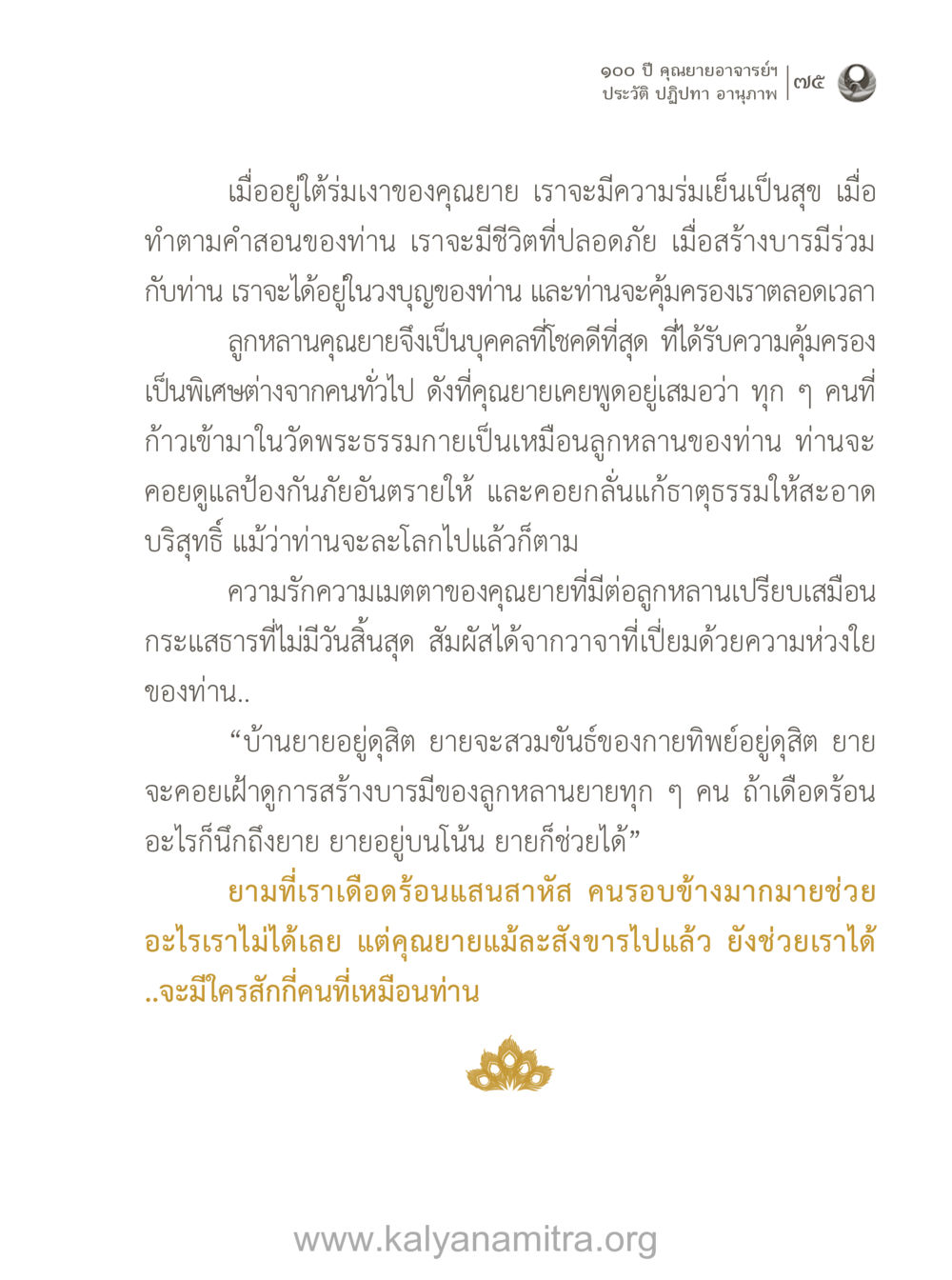 ๑๐๐ ปี คุณยายอาจารย์ฯ
ประวัติ ปฏิปทา อานุภาพ | ๗๕

เมื่ออยู่ใต้ร่มเงาของคุณยาย เราจะมีความร่มเย็นเป็นสุข เมื่อทำตามคำสอนของท่าน เราจะมีชีวิตที่ปลอดภัย เมื่อสร้างบารมีร่วมกับท่าน เราจะได้อยู่ในวงบุญของท่าน และท่านจะคุ้มครองเราตลอดเวลา

ลูกหลานคุณยายจึงเป็นบุคคลที่โชคดีที่สุด ที่ได้รับความคุ้มครองเป็นพิเศษต่างจากคนทั่วไป ดังที่คุณยายเคยพูดอยู่เสมอว่า ทุก ๆ คนที่ก้าวเข้ามาในวัดพระธรรมกายเป็นเหมือนลูกหลานของท่าน ท่านจะคอยดูแลป้องกันภัยอันตรายให้ และคอยกลั่นแก้ธาตุธรรมให้สะอาดบริสุทธิ์ แม้ว่าท่านจะละโลกไปแล้วก็ตาม

ความรักความเมตตาของคุณยายที่มีต่อลูกหลานเปรียบเสมือนกระแสธารที่ไม่มีวันสิ้นสุด สัมผัสได้จากวาจาที่เปี่ยมด้วยความห่วงใยของท่าน..

“บ้านยายอยู่ดุสิต ยายจะสวมขันธ์ของกายทิพย์อยู่ดุสิต ยายจะคอยเฝ้าดูการสร้างบารมีของลูกหลานยายทุก ๆ คน ถ้าเดือดร้อนอะไรก็นึกถึงยาย ยายอยู่บนโน้น ยายก็ช่วยได้”

ยามที่เราเดือดร้อนแสนสาหัส คนรอบข้างมากมายช่วยอะไรเราไม่ได้เลย แต่คุณยายแม้ละสังขารไปแล้ว ยังช่วยเราได้ ..จะมีใครสักกี่คนที่เหมือนท่าน

www.kalyanamitra.org